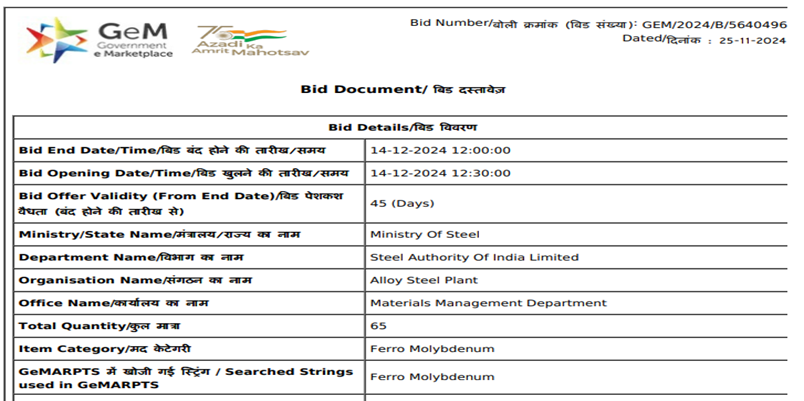 GeM
Government
e Marketplace

75
Azadi Ka
Amrit Mahotsav

Bid Number/बोली क्रमांक (बिड संख्या): GEM/2024/B/5640496
Dated/दिनांक : 25-11-2024

Bid Document/ बिड दस्तावेज़

| Bid Details/बिड विवरण | |
|---|---|
| Bid End Date/Time/बिड बंद होने की तारीख/समय | 14-12-2024 12:00:00 |
| Bid Opening Date/Time/बिड खुलने की तारीख/समय | 14-12-2024 12:30:00 |
| Bid Offer Validity (From End Date)/बिड पेशकश वैधता (बंद होने की तारीख से) | 45 (Days) |
| Ministry/State Name/मंत्रालय/राज्य का नाम | Ministry Of Steel |
| Department Name/विभाग का नाम | Steel Authority Of India Limited |
| Organisation Name/संगठन का नाम | Alloy Steel Plant |
| Office Name/कार्यालय का नाम | Materials Management Department |
| Total Quantity/कुल मात्रा | 65 |
| Item Category/मद केटेगरी | Ferro Molybdenum |
| GeMARPTS में खोजी गई स्ट्रिंग / Searched Strings used in GeMARPTS | Ferro Molybdenum |